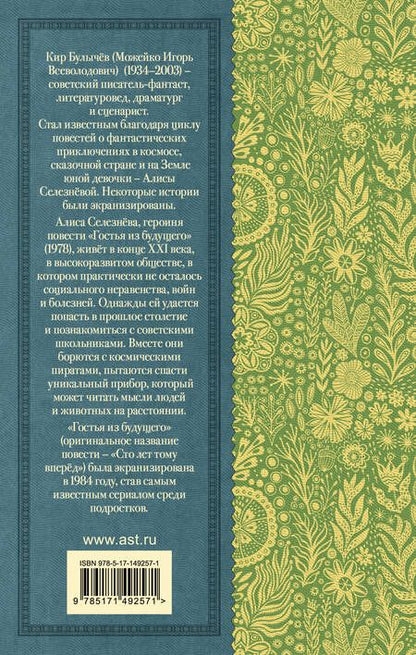 Кир Булычёв (Можейко Игорь Всеволодович) (1934–2003) – советский писатель-фантаст, литературовед, драматург и сценарист.

Стал известным благодаря циклу повестей о фантастических приключениях в космосе, сказочной стране и на Земле юной девочки – Алисы Селезнёвой. Некоторые истории были экранизированы.

Алиса Селезнёва, героиня повести «Гостья из будущего» (1978), живёт в конце XXI века, в высокоразвитом обществе, в котором практически не осталось социального неравенства, войн и болезней. Однажды ей удается попасть в прошлое столетие и познакомиться с советскими школьниками. Вместе они борются с космическими пиратами, пытаются спасти уникальный прибор, который может читать мысли людей и животных на расстоянии.

«Гостья из будущего» (оригинальное название повести – «Сто лет тому вперёд») была экранизирована в 1984 году, став самым известным сериалом среди подростков.

www.ast.ru

ISBN 978-5-17-149257-1

9 785171 492571 >